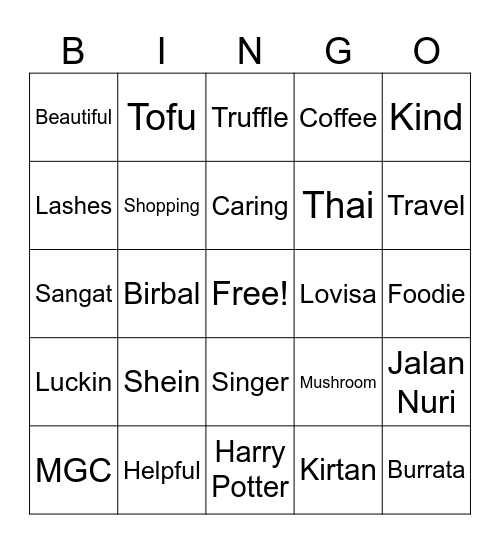 | B | I | N | G | O |
|---|---|---|---|---|
| Beautiful | Tofu | Truffle | Coffee | Kind |
| Lashes | Shopping | Caring | Thai | Travel |
| Sangat | Birbal | Free! | Lovisa | Foodie |
| Luckin | Shein | Singer | Mushroom | Jalan Nuri |
| MGC | Helpful | Harry Potter | Kirtan | Burrata |